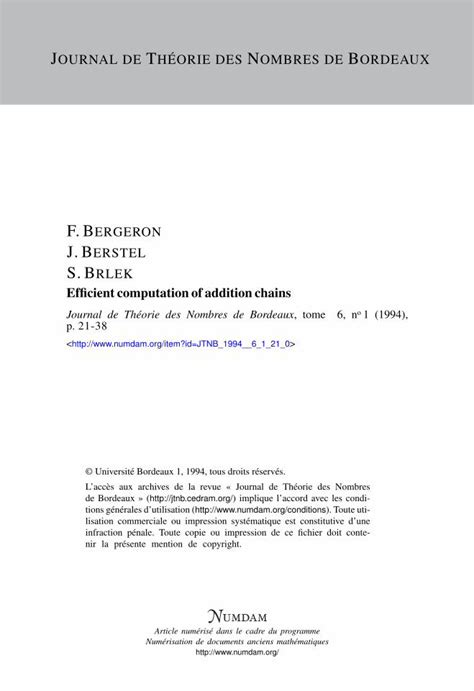 JOURNAL DE THÉORIE DES NOMBRES DE BORDEAUX

F. BERGERON
J. BERSTEL
S. BRLEK
Efficient computation of addition chains

Journal de Théorie des Nombres de Bordeaux, tome 6, nº 1 (1994), p. 21-38

<http://www.numdam.org/item?id=JTNB_1994__6_1_21_0>

© Université Bordeaux 1, 1994, tous droits réservés.

L'accès aux archives de la revue « Journal de Théorie des Nombres de Bordeaux » (http://jtnb.cedram.org/) implique l'accord avec les conditions générales d'utilisation (http://www.numdam.org/conditions). Toute utilisation commerciale ou impression systématique est constitutive d'une infraction pénale. Toute copie ou impression de ce fichier doit contenir la présente mention de copyright.

NUMDAM
Article numérisé dans le cadre du programme
Numérisation de documents anciens mathématiques
http://www.numdam.org/